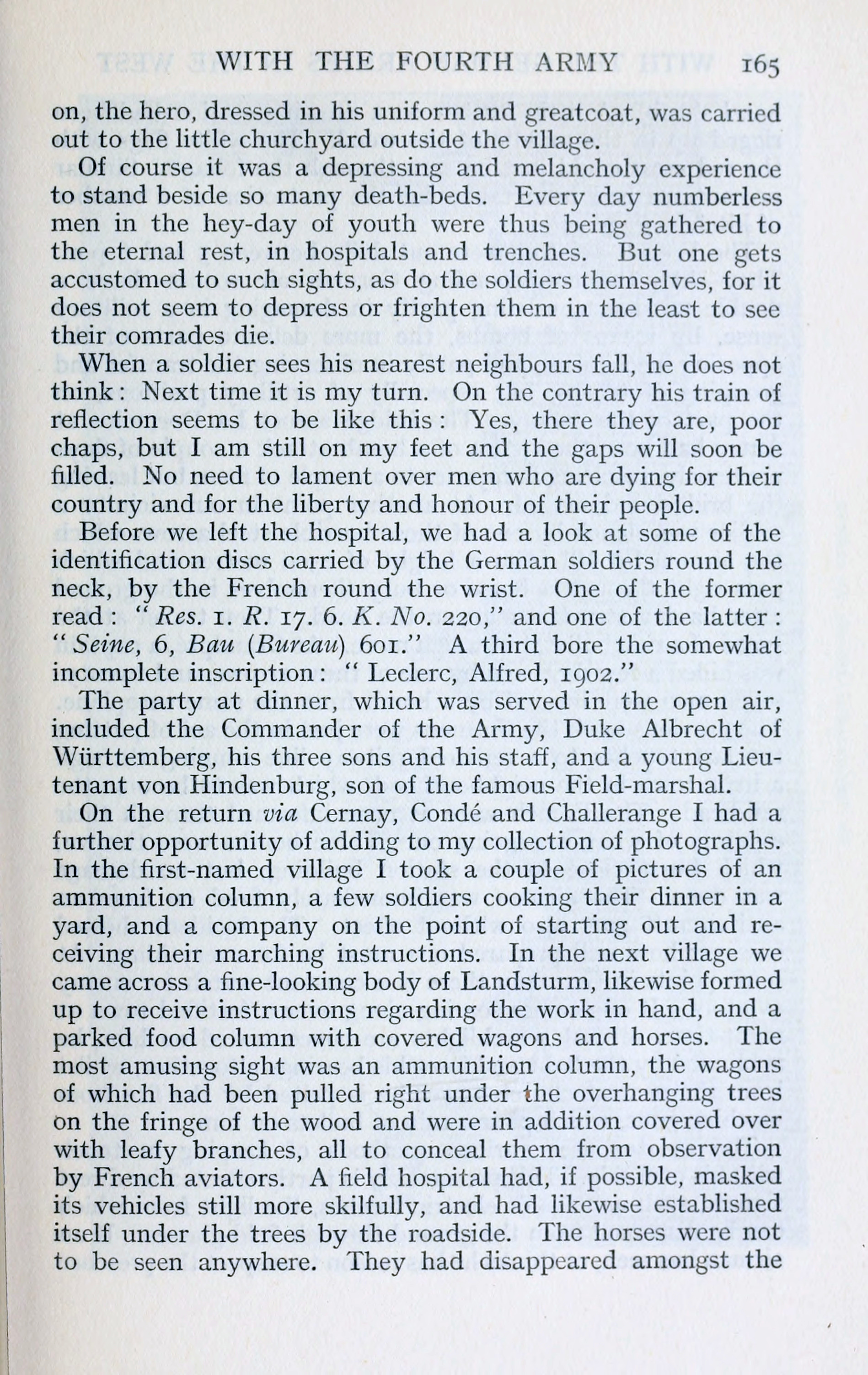 WITH THE FOURTH ARMY 165

on, the hero, dressed in his uniform and greatcoat, was carried out to the little churchyard outside the village.

Of course it was a depressing and melancholy experience to stand beside so many death-beds. Every day numberless men in the hey-day of youth were thus being gathered to the eternal rest, in hospitals and trenches. But one gets accustomed to such sights, as do the soldiers themselves, for it does not seem to depress or frighten them in the least to see their comrades die.

When a soldier sees his nearest neighbours fall, he does not think: Next time it is my turn. On the contrary his train of reflection seems to be like this: Yes, there they are, poor chaps, but I am still on my feet and the gaps will soon be filled. No need to lament over men who are dying for their country and for the liberty and honour of their people.

Before we left the hospital, we had a look at some of the identification discs carried by the German soldiers round the neck, by the French round the wrist. One of the former read: "Res. 1. R. 17. 6. K. No. 220," and one of the latter: "Seine, 6, Bau (Bureau) 601." A third bore the somewhat incomplete inscription: "Leclerc, Alfred, 1902."

The party at dinner, which was served in the open air, included the Commander of the Army, Duke Albrecht of Württemberg, his three sons and his staff, and a young Lieutenant von Hindenburg, son of the famous Field-marshal.

On the return via Cernay, Condé and Challerange I had a further opportunity of adding to my collection of photographs. In the first-named village I took a couple of pictures of an ammunition column, a few soldiers cooking their dinner in a yard, and a company on the point of starting out and receiving their marching instructions. In the next village we came across a fine-looking body of Landsturm, likewise formed up to receive instructions regarding the work in hand, and a parked food column with covered wagons and horses. The most amusing sight was an ammunition column, the wagons of which had been pulled right under the overhanging trees on the fringe of the wood and were in addition covered over with leafy branches, all to conceal them from observation by French aviators. A field hospital had, if possible, masked its vehicles still more skilfully, and had likewise established itself under the trees by the roadside. The horses were not to be seen anywhere. They had disappeared amongst the